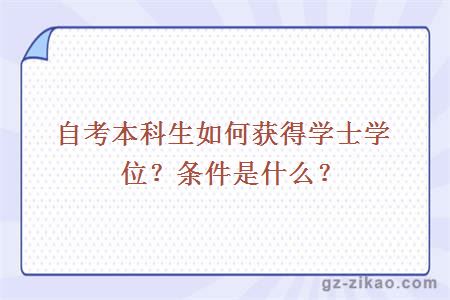 自考本科生如何获得学士学位？条件是什么？

gz-zikao.com